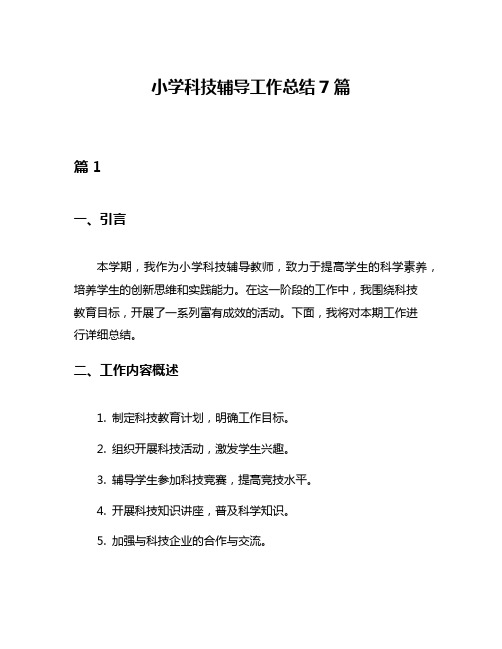 小学科技辅导工作总结7篇

篇1

一、引言

本学期，我作为小学科技辅导教师，致力于提高学生的科学素养，培养学生的创新思维和实践能力。在这一阶段的工作中，我围绕科技教育目标，开展了一系列富有成效的活动。下面，我将对本期工作进行详细总结。

二、工作内容概述

1. 制定科技教育计划，明确工作目标。

2. 组织开展科技活动，激发学生兴趣。

3. 辅导学生参加科技竞赛，提高竞技水平。

4. 开展科技知识讲座，普及科学知识。

5. 加强与科技企业的合作与交流。